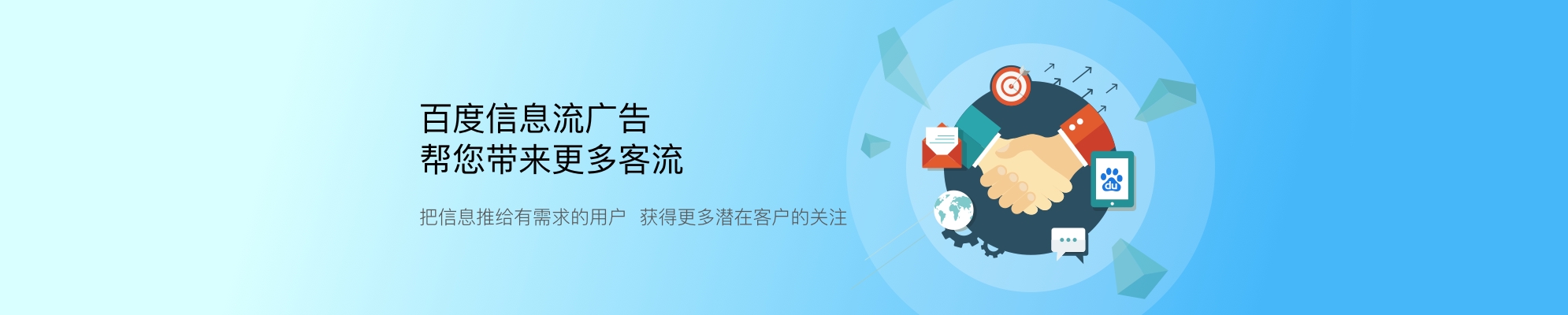 百度信息流广告
帮您带来更多客流

把信息推给有需求的用户 获得更多潜在客户的关注

du